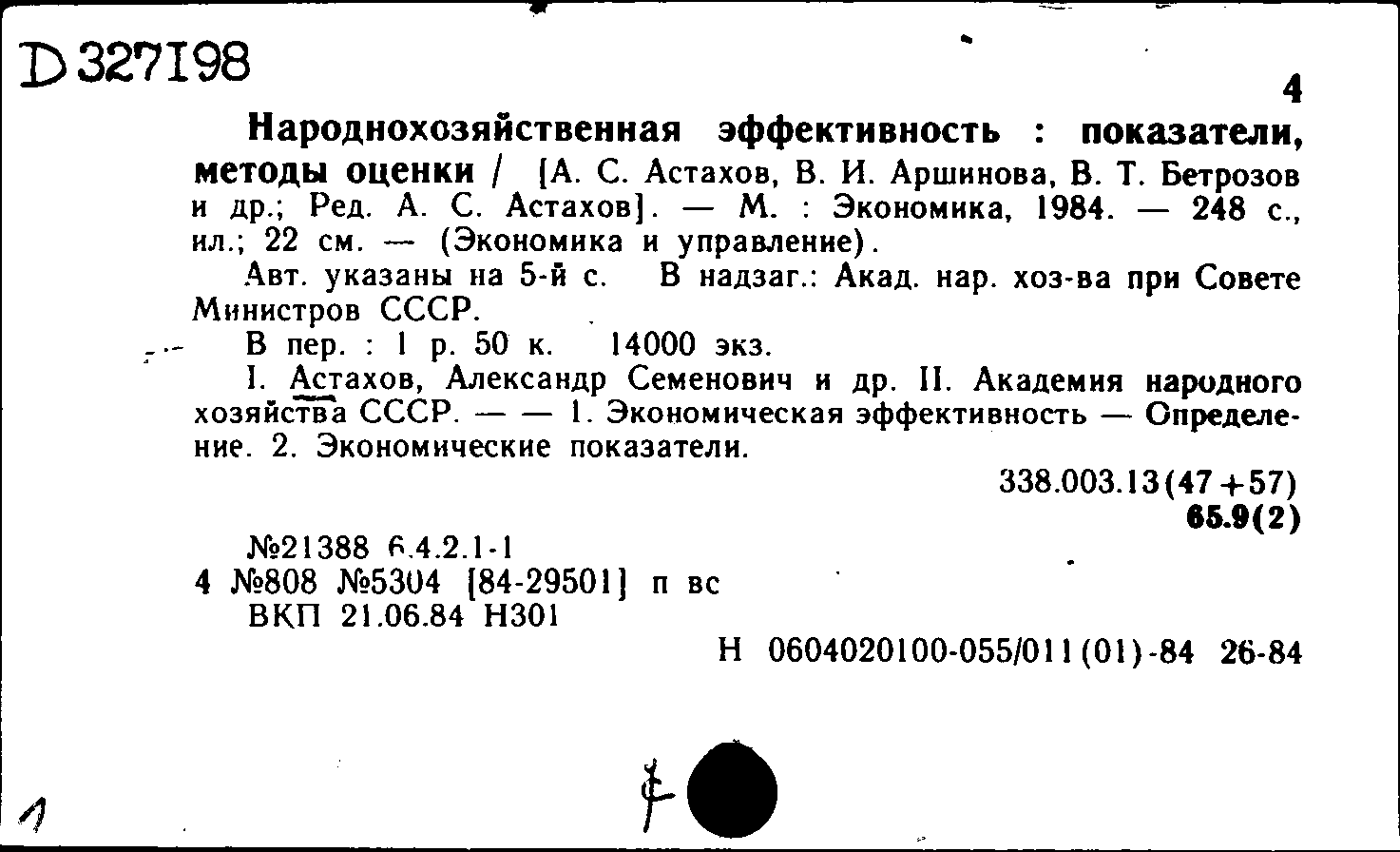 D 327198

4

Народнохозяйственная эффективность : показатели, методы оценки / [А. С. Астахов, В. И. Аршинова, В. Т. Бетрозов и др.; Ред. А. С. Астахов]. — М. : Экономика, 1984. — 248 с., ил.; 22 см. — (Экономика и управление).

Авт. указаны на 5-й с. В надзаг.: Акад. нар. хоз-ва при Совете Министров СССР.

В пер. : 1 р. 50 к. 14000 экз.

I. Астахов, Александр Семенович и др. II. Академия народного хозяйства СССР. — — 1. Экономическая эффективность — Определение. 2. Экономические показатели.

338.003.13(47+57)
65.9(2)

№21388 6.4.2.1-1
4 №808 №5304 [84-29501] п вс
ВКП 21.06.84 Н301

Н 0604020100-055/011(01)-84 26-84

1